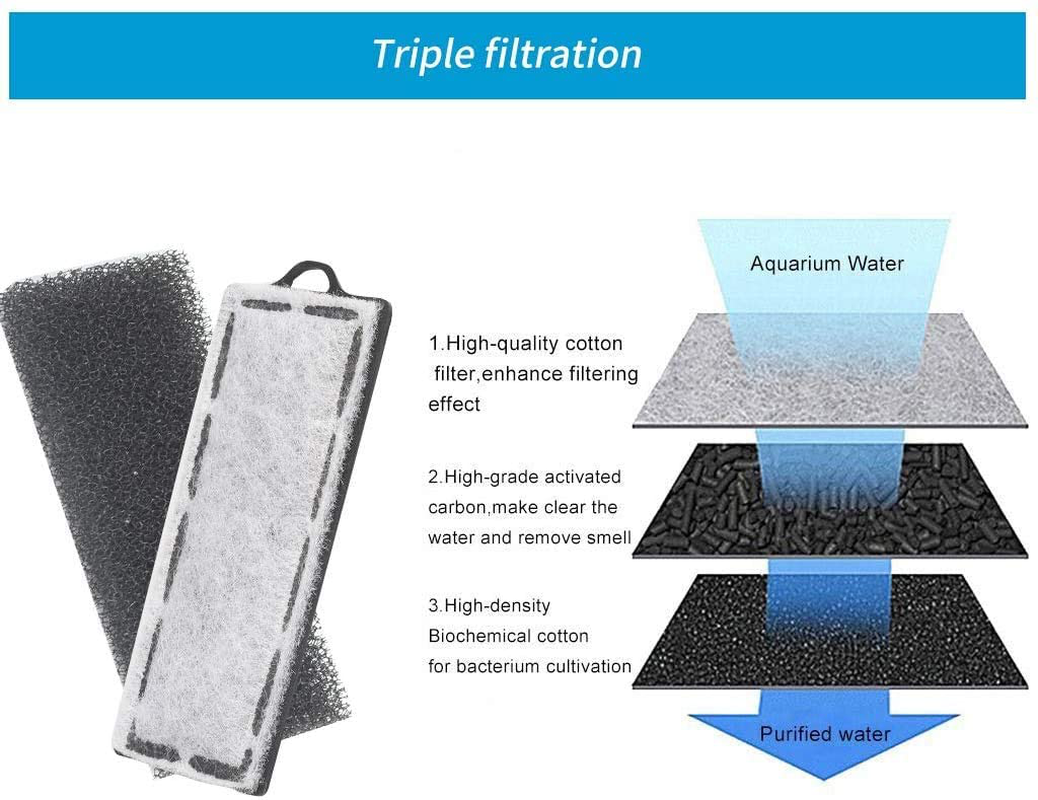 Triple filtration

Aquarium Water

1.High-quality cotton filter,enhance filtering effect

2.High-grade activated carbon,make clear the water and remove smell

3.High-density Biochemical cotton for bacterium cultivation

Purified water